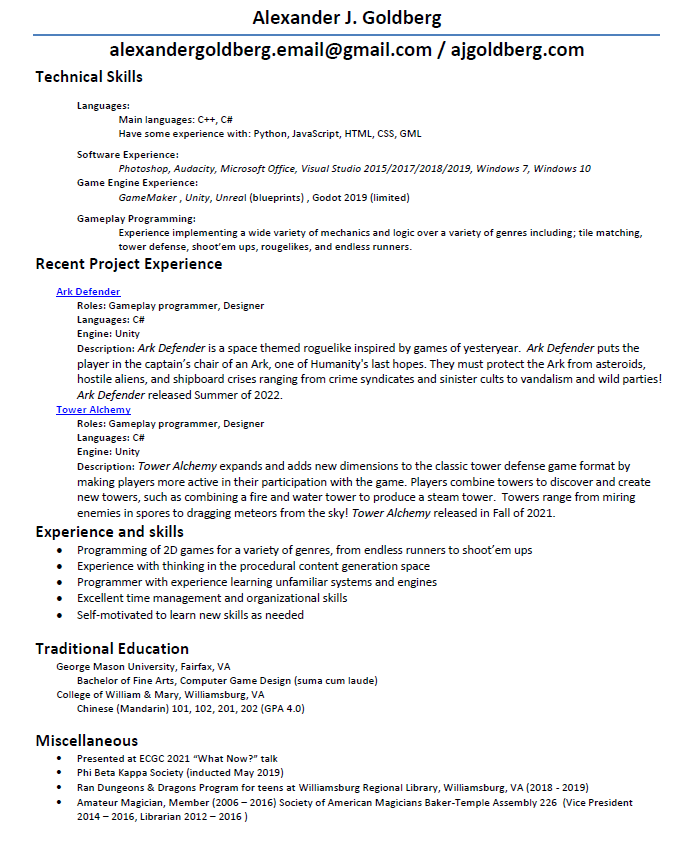 Alexander J. Goldberg

alexandergoldberg.email@gmail.com / ajgoldberg.com

Technical Skills

Languages:
Main languages: C++, C#
Have some experience with: Python, JavaScript, HTML, CSS, GML

Software Experience:
Photoshop, Audacity, Microsoft Office, Visual Studio 2015/2017/2018/2019, Windows 7, Windows 10

Game Engine Experience:
GameMaker , Unity, Unreal (blueprints) , Godot 2019 (limited)

Gameplay Programming:
Experience implementing a wide variety of mechanics and logic over a variety of genres including; tile matching, tower defense, shoot'em ups, rougelikes, and endless runners.

Recent Project Experience

Ark Defender
Roles: Gameplay programmer, Designer
Languages: C#
Engine: Unity
Description: Ark Defender is a space themed roguelike inspired by games of yesteryear. Ark Defender puts the player in the captain's chair of an Ark, one of Humanity's last hopes. They must protect the Ark from asteroids, hostile aliens, and shipboard crises ranging from crime syndicates and sinister cults to vandalism and wild parties! Ark Defender released Summer of 2022.

Tower Alchemy
Roles: Gameplay programmer, Designer
Languages: C#
Engine: Unity
Description: Tower Alchemy expands and adds new dimensions to the classic tower defense game format by making players more active in their participation with the game. Players combine towers to discover and create new towers, such as combining a fire and water tower to produce a steam tower. Towers range from miring enemies in spores to dragging meteors from the sky! Tower Alchemy released in Fall of 2021.

Experience and skills
• Programming of 2D games for a variety of genres, from endless runners to shoot'em ups
• Experience with thinking in the procedural content generation space
• Programmer with experience learning unfamiliar systems and engines
• Excellent time management and organizational skills
• Self-motivated to learn new skills as needed

Traditional Education
George Mason University, Fairfax, VA
Bachelor of Fine Arts, Computer Game Design (suma cum laude)
College of William & Mary, Williamsburg, VA
Chinese (Mandarin) 101, 102, 201, 202 (GPA 4.0)

Miscellaneous
• Presented at ECGC 2021 "What Now?" talk
• Phi Beta Kappa Society (inducted May 2019)
• Ran Dungeons & Dragons Program for teens at Williamsburg Regional Library, Williamsburg, VA (2018 - 2019)
• Amateur Magician, Member (2006 – 2016) Society of American Magicians Baker-Temple Assembly 226 (Vice President 2014 – 2016, Librarian 2012 – 2016 )